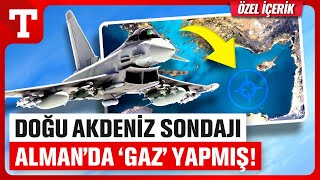 T

ÖZEL İÇERİK

DOĞU AKDENİZ SONDAJI
ALMAN'DA 'GAZ' YAPMIŞ!